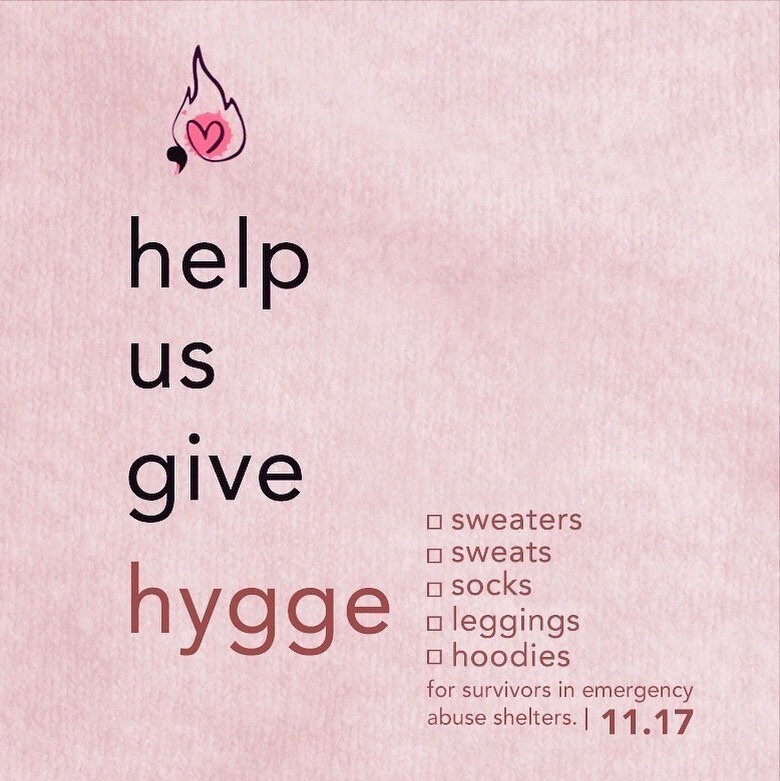 help
us
give
hygge

☐ sweaters
☐ sweats
☐ socks
☐ leggings
☐ hoodies

for survivors in emergency abuse shelters. | 11.17